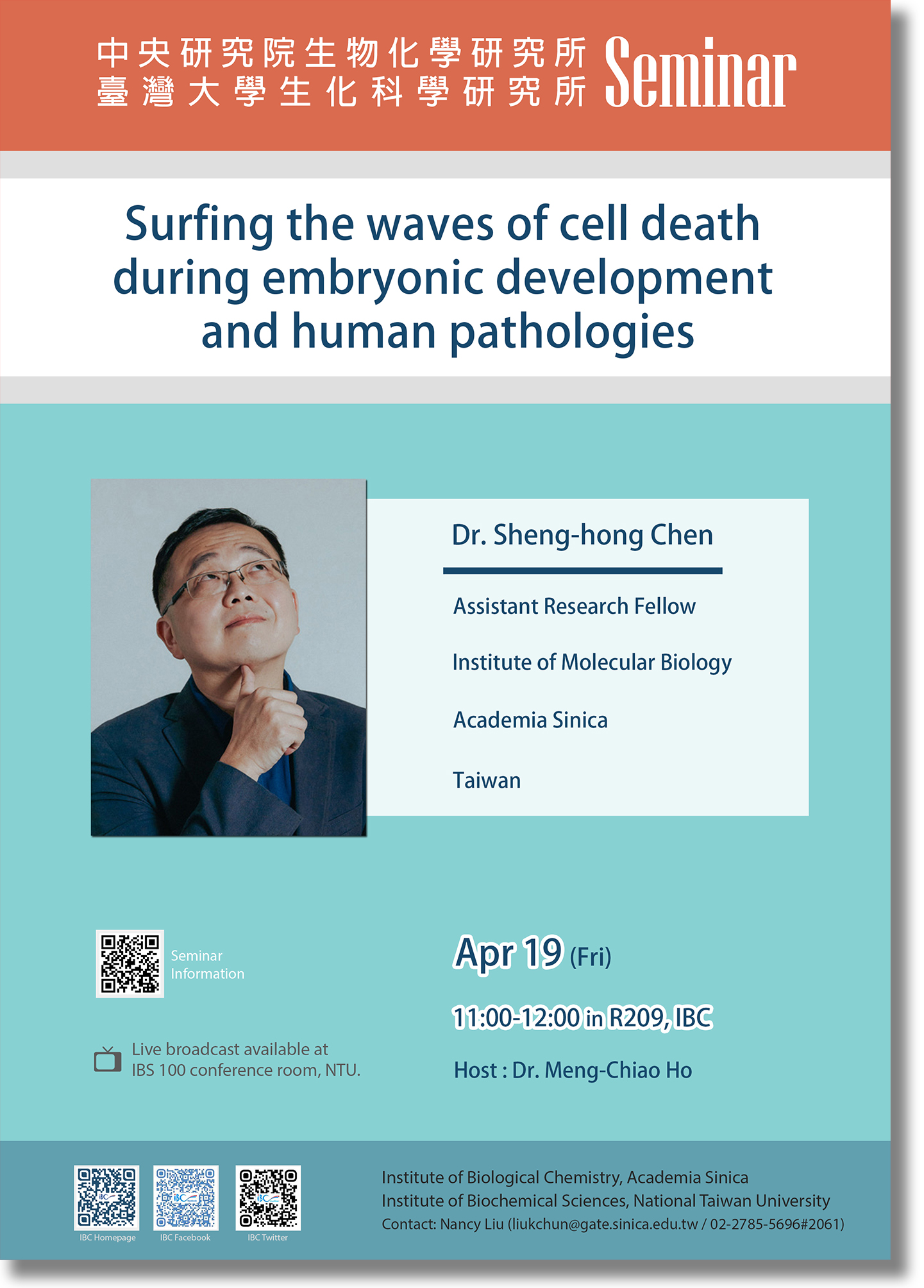 中央研究院生物化學研究所
臺灣大學生化科學研究所
Seminar

Surfing the waves of cell death during embryonic development and human pathologies

Dr. Sheng-hong Chen

Assistant Research Fellow

Institute of Molecular Biology

Academia Sinica

Taiwan

Seminar Information

Live broadcast available at IBS 100 conference room, NTU.

Apr 19 (Fri)

11:00-12:00 in R209, IBC

Host : Dr. Meng-Chiao Ho

IBC Homepage
IBC Facebook
IBC Twitter

Institute of Biological Chemistry, Academia Sinica
Institute of Biochemical Sciences, National Taiwan University
Contact: Nancy Liu (liukchun@gate.sinica.edu.tw / 02-2785-5696#2061)